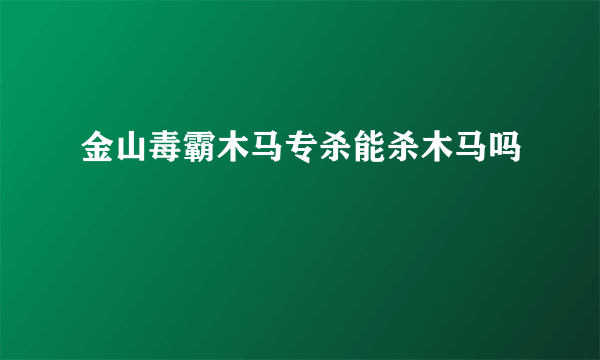 金山毒霸木马专杀能杀木马吗